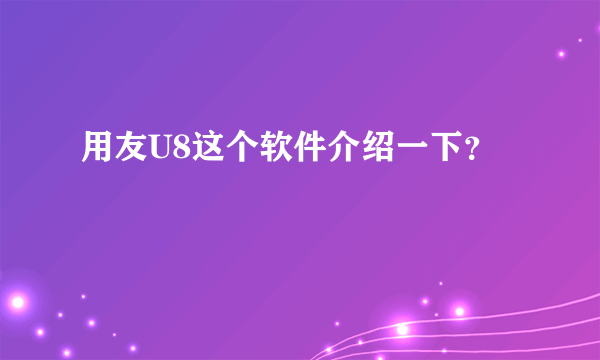 用友U8这个软件介绍一下？